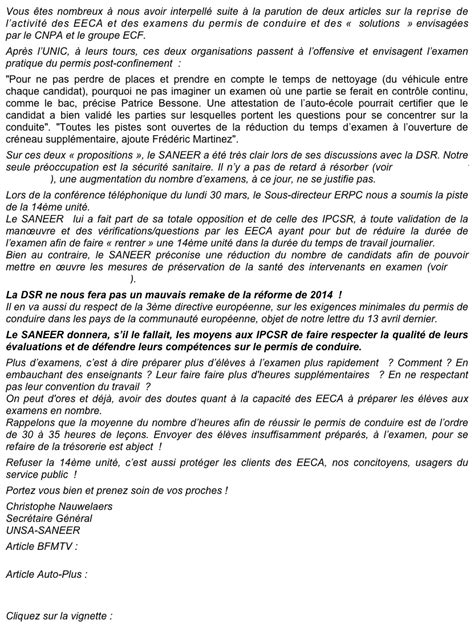 Vous êtes nombreux à nous avoir interpellé suite à la parution de deux articles sur la reprise de l'activité des EECA et des examens du permis de conduire et des « solutions » envisagées par le CNPA et le groupe ECF.

Après l'UNIC, à leurs tours, ces deux organisations passent à l'offensive et envisagent l'examen pratique du permis post-confinement :

"Pour ne pas perdre de places et prendre en compte le temps de nettoyage (du véhicule entre chaque candidat), pourquoi ne pas imaginer un examen où une partie se ferait en contrôle continu, comme le bac, précise Patrice Bessone. Une attestation de l'auto-école pourrait certifier que le candidat a bien validé les parties sur lesquelles portent les questions pour se concentrer sur la conduite". "Toutes les pistes sont ouvertes de la réduction du temps d'examen à l'ouverture de créneau supplémentaire, ajoute Frédéric Martinez".

Sur ces deux « propositions », le SANEER a été très clair lors de ses discussions avec la DSR. Notre seule préoccupation est la sécurité sanitaire. Il n'y a pas de retard à résorber (voir ), une augmentation du nombre d'examens, à ce jour, ne se justifie pas.

Lors de la conférence téléphonique du lundi 30 mars, le Sous-directeur ERPC nous a soumis la piste de la 14ème unité.
Le SANEER lui a fait part de sa totale opposition et de celle des IPCSR, à toute validation de la manœuvre et des vérifications/questions par les EECA ayant pour but de réduire la durée de l'examen afin de faire « rentrer » une 14ème unité dans la durée du temps de travail journalier.
Bien au contraire, le SANEER préconise une réduction du nombre de candidats afin de pouvoir mettre en œuvre les mesures de préservation de la santé des intervenants en examen (voir ).

La DSR ne nous fera pas un mauvais remake de la réforme de 2014 !
Il en va aussi du respect de la 3ème directive européenne, sur les exigences minimales du permis de conduire dans les pays de la communauté européenne, objet de notre lettre du 13 avril dernier.

Le SANEER donnera, s'il le fallait, les moyens aux IPCSR de faire respecter la qualité de leurs évaluations et de défendre leurs compétences sur le permis de conduire.

Plus d'examens, c'est à dire préparer plus d'élèves à l'examen plus rapidement ? Comment ? En embauchant des enseignants ? Leur faire faire plus d'heures supplémentaires ? En ne respectant pas leur convention du travail ?
On peut d'ores et déjà, avoir des doutes quant à la capacité des EECA à préparer les élèves aux examens en nombre.
Rappelons que la moyenne du nombre d'heures afin de réussir le permis de conduire est de l'ordre de 30 à 35 heures de leçons. Envoyer des élèves insuffisamment préparés, à l'examen, pour se refaire de la trésorerie est abject !

Refuser la 14ème unité, c'est aussi protéger les clients des EECA, nos concitoyens, usagers du service public !

Portez vous bien et prenez soin de vos proches !

Christophe Nauwelaers
Secrétaire Général
UNSA-SANEER

Article BFMTV :

Article Auto-Plus :

Cliquez sur la vignette :